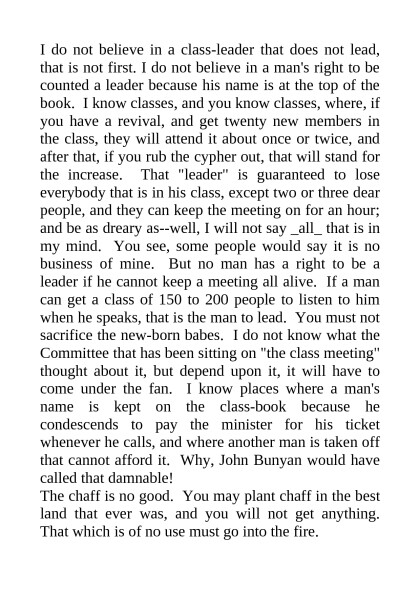 I do not believe in a class-leader that does not lead, that is not first. I do not believe in a man's right to be counted a leader because his name is at the top of the book. I know classes, and you know classes, where, if you have a revival, and get twenty new members in the class, they will attend it about once or twice, and after that, if you rub the cypher out, that will stand for the increase. That "leader" is guaranteed to lose everybody that is in his class, except two or three dear people, and they can keep the meeting on for an hour; and be as dreary as--well, I will not say _all_ that is in my mind. You see, some people would say it is no business of mine. But no man has a right to be a leader if he cannot keep a meeting all alive. If a man can get a class of 150 to 200 people to listen to him when he speaks, that is the man to lead. You must not sacrifice the new-born babes. I do not know what the Committee that has been sitting on "the class meeting" thought about it, but depend upon it, it will have to come under the fan. I know places where a man's name is kept on the class-book because he condescends to pay the minister for his ticket whenever he calls, and where another man is taken off that cannot afford it. Why, John Bunyan would have called that damnable!
The chaff is no good. You may plant chaff in the best land that ever was, and you will not get anything. That which is of no use must go into the fire.